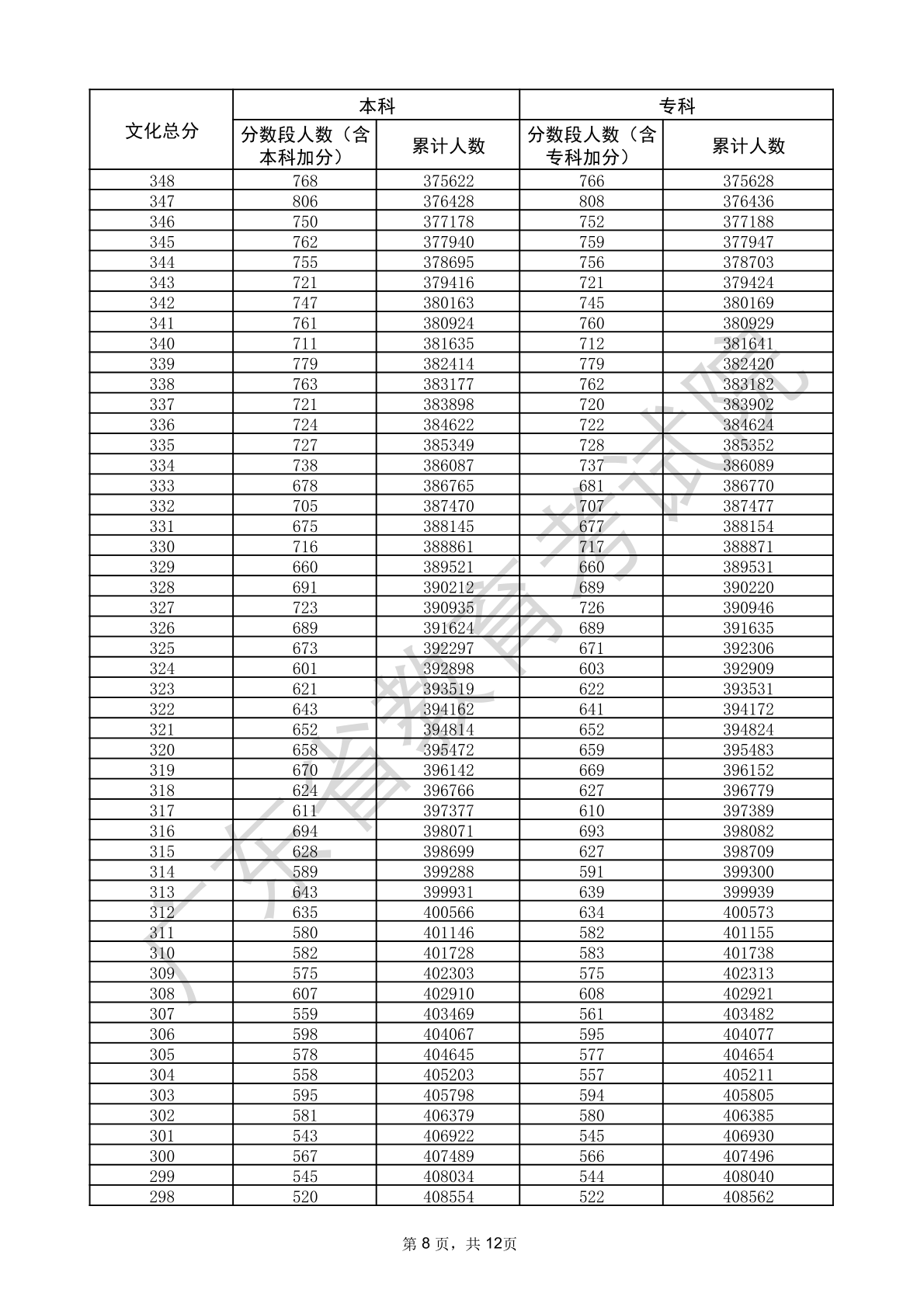 | 文化总分 | 本科 分数段人数（含本科加分） | 本科 累计人数 | 专科 分数段人数（含专科加分） | 专科 累计人数 |
|---|---|---|---|---|
| 348 | 768 | 375622 | 766 | 375628 |
| 347 | 806 | 376428 | 808 | 376436 |
| 346 | 750 | 377178 | 752 | 377188 |
| 345 | 762 | 377940 | 759 | 377947 |
| 344 | 755 | 378695 | 756 | 378703 |
| 343 | 721 | 379416 | 721 | 379424 |
| 342 | 747 | 380163 | 745 | 380169 |
| 341 | 761 | 380924 | 760 | 380929 |
| 340 | 711 | 381635 | 712 | 381641 |
| 339 | 779 | 382414 | 779 | 382420 |
| 338 | 763 | 383177 | 762 | 383182 |
| 337 | 721 | 383898 | 720 | 383902 |
| 336 | 724 | 384622 | 722 | 384624 |
| 335 | 727 | 385349 | 728 | 385352 |
| 334 | 738 | 386087 | 737 | 386089 |
| 333 | 678 | 386765 | 681 | 386770 |
| 332 | 705 | 387470 | 707 | 387477 |
| 331 | 675 | 388145 | 677 | 388154 |
| 330 | 716 | 388861 | 717 | 388871 |
| 329 | 660 | 389521 | 660 | 389531 |
| 328 | 691 | 390212 | 689 | 390220 |
| 327 | 723 | 390935 | 726 | 390946 |
| 326 | 689 | 391624 | 689 | 391635 |
| 325 | 673 | 392297 | 671 | 392306 |
| 324 | 601 | 392898 | 603 | 392909 |
| 323 | 621 | 393519 | 622 | 393531 |
| 322 | 643 | 394162 | 641 | 394172 |
| 321 | 652 | 394814 | 652 | 394824 |
| 320 | 658 | 395472 | 659 | 395483 |
| 319 | 670 | 396142 | 669 | 396152 |
| 318 | 624 | 396766 | 627 | 396779 |
| 317 | 611 | 397377 | 610 | 397389 |
| 316 | 694 | 398071 | 693 | 398082 |
| 315 | 628 | 398699 | 627 | 398709 |
| 314 | 589 | 399288 | 591 | 399300 |
| 313 | 643 | 399931 | 639 | 399939 |
| 312 | 635 | 400566 | 634 | 400573 |
| 311 | 580 | 401146 | 582 | 401155 |
| 310 | 582 | 401728 | 583 | 401738 |
| 309 | 575 | 402303 | 575 | 402313 |
| 308 | 607 | 402910 | 608 | 402921 |
| 307 | 559 | 403469 | 561 | 403482 |
| 306 | 598 | 404067 | 595 | 404077 |
| 305 | 578 | 404645 | 577 | 404654 |
| 304 | 558 | 405203 | 557 | 405211 |
| 303 | 595 | 405798 | 594 | 405805 |
| 302 | 581 | 406379 | 580 | 406385 |
| 301 | 543 | 406922 | 545 | 406930 |
| 300 | 567 | 407489 | 566 | 407496 |
| 299 | 545 | 408034 | 544 | 408040 |
| 298 | 520 | 408554 | 522 | 408562 |

广东省教育考试院

第 8 页，共 12页